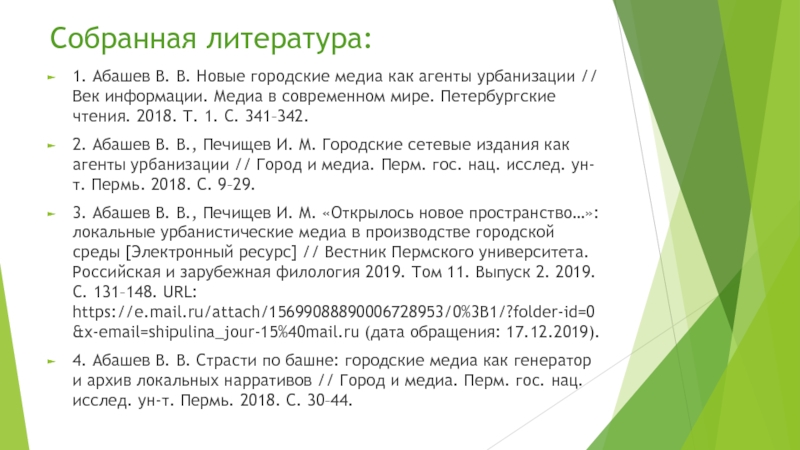 Собранная литература:

1. Абашев В. В. Новые городские медиа как агенты урбанизации // Век информации. Медиа в современном мире. Петербургские чтения. 2018. Т. 1. С. 341–342.

2. Абашев В. В., Печищев И. М. Городские сетевые издания как агенты урбанизации // Город и медиа. Перм. гос. нац. исслед. ун-т. Пермь. 2018. С. 9–29.

3. Абашев В. В., Печищев И. М. «Открылось новое пространство…»: локальные урбанистические медиа в производстве городской среды [Электронный ресурс] // Вестник Пермского университета. Российская и зарубежная филология 2019. Том 11. Выпуск 2. 2019. С. 131–148. URL: https://e.mail.ru/attach/15699088890006728953/0%3B1/?folder-id=0&x-email=shipulina_jour-15%40mail.ru (дата обращения: 17.12.2019).

4. Абашев В. В. Страсти по башне: городские медиа как генератор и архив локальных нарративов // Город и медиа. Перм. гос. нац. исслед. ун-т. Пермь. 2018. С. 30–44.